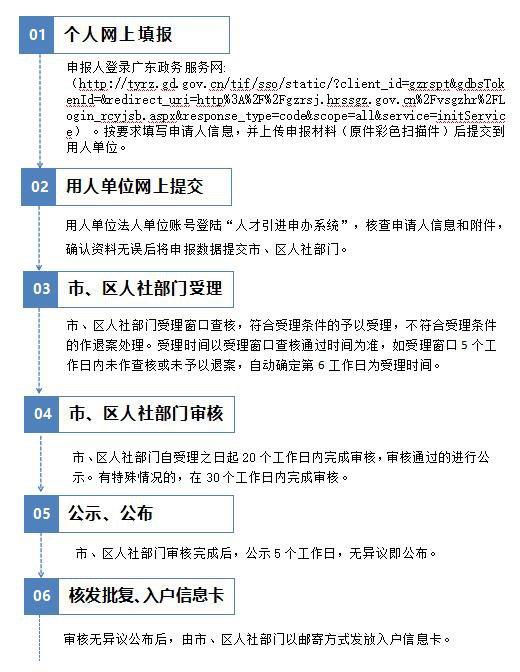 01 个人网上填报

申报人登录广东政务服务网：（http://tyrz.gd.gov.cn/tif/sso/static/?client_id=gzrspt&gdbsTokenId=&redirect_uri=http%3A%2F%2Fgzrsj.hrssgz.gov.cn%2Fvsgzhr%2FLogin_rcyjsb.aspx&response_type=code&scope=all&service=initService）。按要求填写申请人信息，并上传申报材料（原件彩色扫描件）后提交到用人单位。

02 用人单位网上提交

用人单位法人单位账号登陆“人才引进申办系统”，核查申请人信息和附件，确认资料无误后将申报数据提交市、区人社部门。

03 市、区人社部门受理

市、区人社部门受理窗口查核，符合受理条件的予以受理，不符合受理条件的作退案处理。受理时间以受理窗口查核通过时间为准，如受理窗口 5 个工作日内未作查核或未予以退案，自动确定第 6 工作日为受理时间。

04 市、区人社部门审核

市、区人社部门自受理之日起 20 个工作日内完成审核，审核通过的进行公示。有特殊情况的，在 30 个工作日内完成审核。

05 公示、公布

市、区人社部门审核完成后，公示 5 个工作日，无异议即公布。

06 核发批复、入户信息卡

审核无异议公布后，由市、区人社部门以邮寄方式发放入户信息卡。